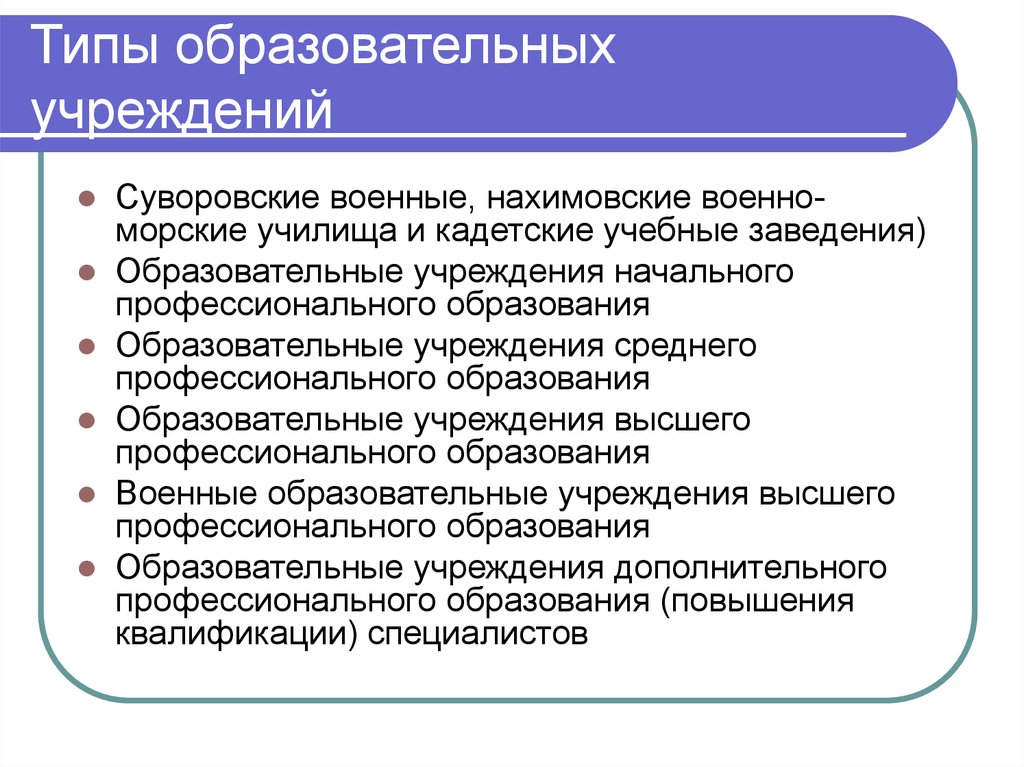 Типы образовательных учреждений

- Суворовские военные, нахимовские военно-морские училища и кадетские учебные заведения)
- Образовательные учреждения начального профессионального образования
- Образовательные учреждения среднего профессионального образования
- Образовательные учреждения высшего профессионального образования
- Военные образовательные учреждения высшего профессионального образования
- Образовательные учреждения дополнительного профессионального образования (повышения квалификации) специалистов